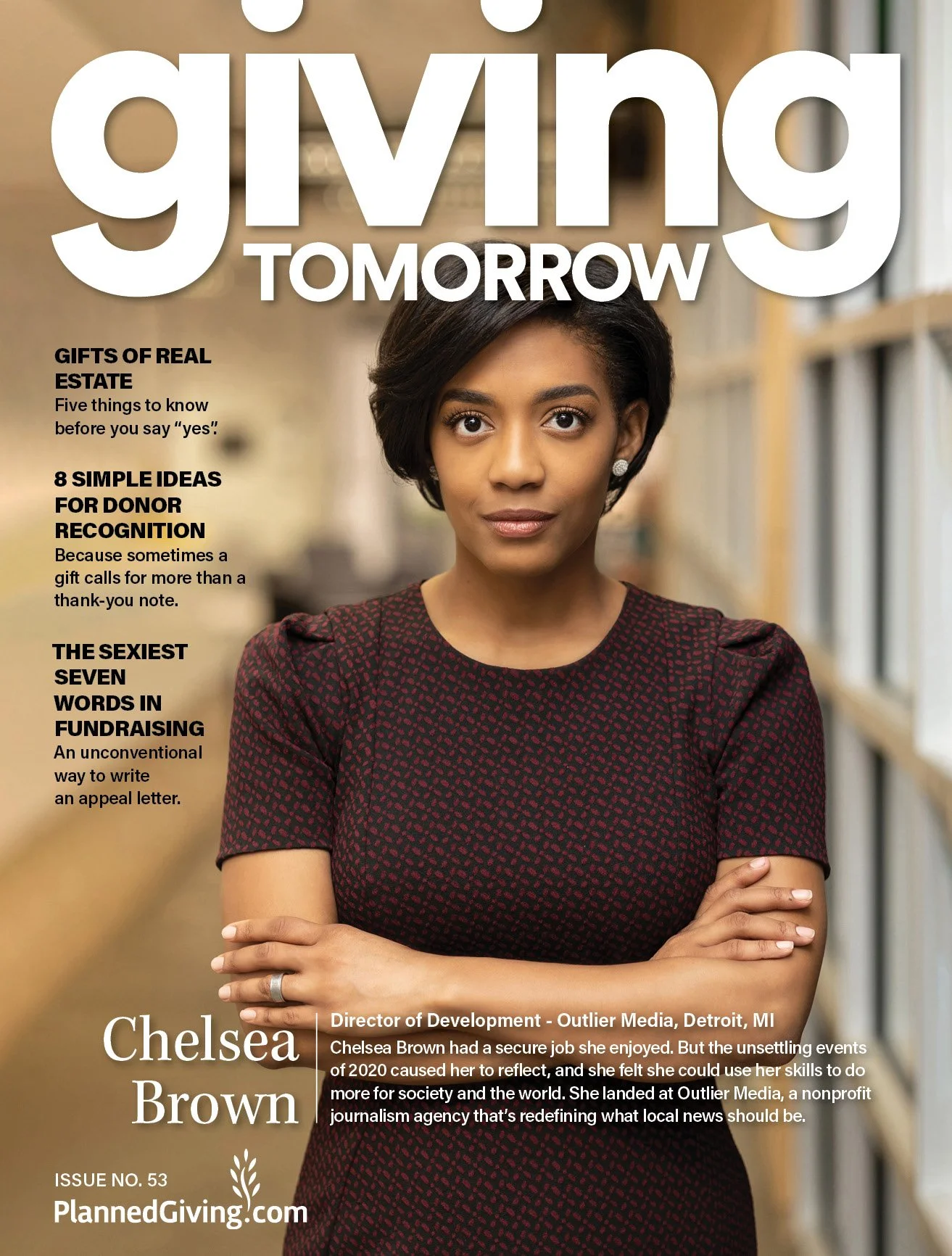 giving
TOMORROW

GIFTS OF REAL ESTATE
Five things to know before you say "yes".

8 SIMPLE IDEAS FOR DONOR RECOGNITION
Because sometimes a gift calls for more than a thank-you note.

THE SEXIEST SEVEN WORDS IN FUNDRAISING
An unconventional way to write an appeal letter.

Chelsea Brown

Director of Development - Outlier Media, Detroit, MI
Chelsea Brown had a secure job she enjoyed. But the unsettling events of 2020 caused her to reflect, and she felt she could use her skills to do more for society and the world. She landed at Outlier Media, a nonprofit journalism agency that's redefining what local news should be.

ISSUE NO. 53
PlannedGiving.com